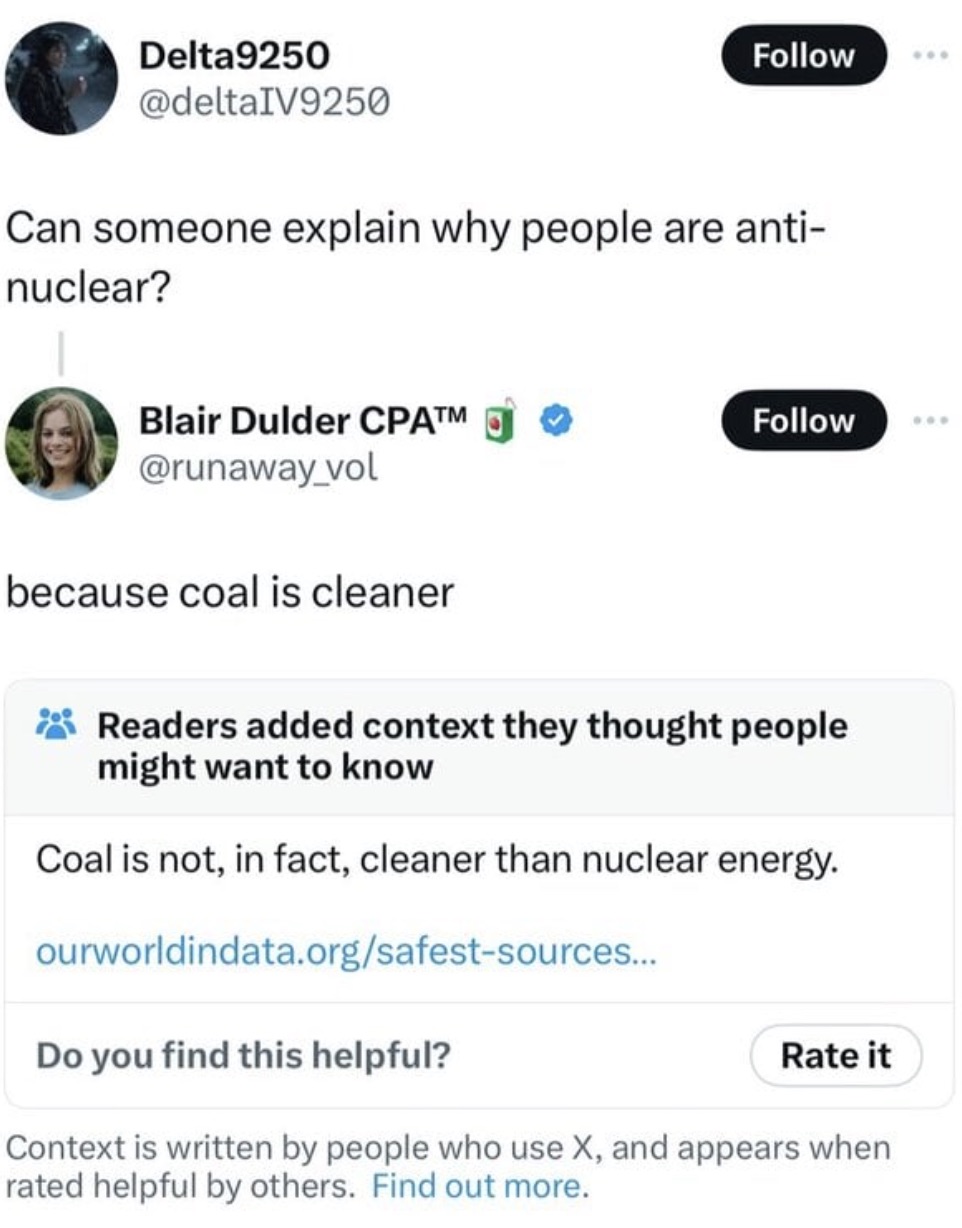 Delta9250
@deltaIV9250

Follow

Can someone explain why people are anti-nuclear?

Blair Dulder CPA™
@runaway_vol

Follow

because coal is cleaner

Readers added context they thought people might want to know

Coal is not, in fact, cleaner than nuclear energy.

ourworldindata.org/safest-sources...

Do you find this helpful?

Rate it

Context is written by people who use X, and appears when rated helpful by others. Find out more.